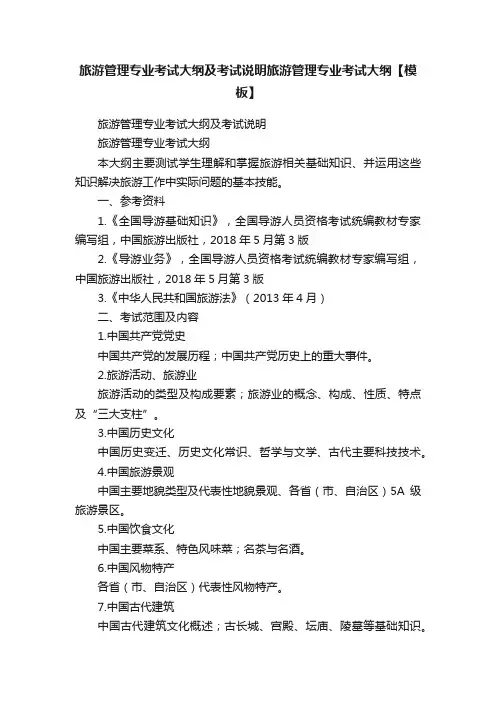 旅游管理专业考试大纲及考试说明旅游管理专业考试大纲【模板】

旅游管理专业考试大纲及考试说明

旅游管理专业考试大纲

本大纲主要测试学生理解和掌握旅游相关基础知识、并运用这些知识解决旅游工作中实际问题的基本技能。

一、参考资料

1.《全国导游基础知识》，全国导游人员资格考试统编教材专家编写组，中国旅游出版社，2018 年 5 月第 3 版

2.《导游业务》，全国导游人员资格考试统编教材专家编写组，中国旅游出版社，2018 年 5 月第 3 版

3.《中华人民共和国旅游法》（2013 年 4 月）

二、考试范围及内容

1.中国共产党党史

中国共产党的发展历程；中国共产党历史上的重大事件。

2.旅游活动、旅游业

旅游活动的类型及构成要素；旅游业的概念、构成、性质、特点及“三大支柱”。

3.中国历史文化

中国历史变迁、历史文化常识、哲学与文学、古代主要科技技术。

4.中国旅游景观

中国主要地貌类型及代表性地貌景观、各省（市、自治区）5A 级旅游景区。

5.中国饮食文化

中国主要菜系、特色风味菜；名茶与名酒。

6.中国风物特产

各省（市、自治区）代表性风物特产。

7.中国古代建筑

中国古代建筑文化概述；古长城、宫殿、坛庙、陵墓等基础知识。